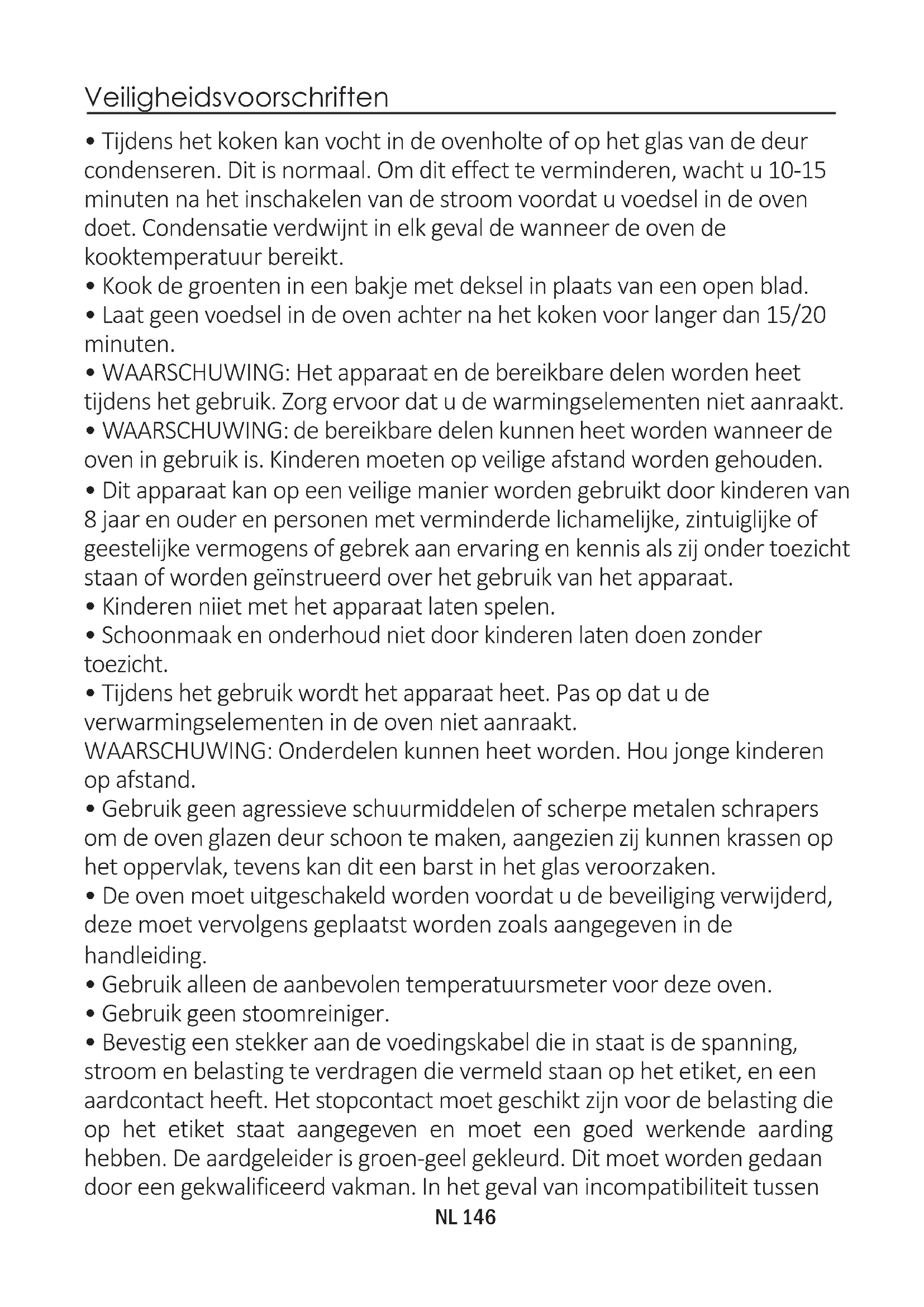 Veiligheidsvoorschriften

• Tijdens het koken kan vocht in de ovenholte of op het glas van de deur condenseren. Dit is normaal. Om dit effect te verminderen, wacht u 10-15 minuten na het inschakelen van de stroom voordat u voedsel in de oven doet. Condensatie verdwijnt in elk geval de wanneer de oven de kooktemperatuur bereikt.
• Kook de groenten in een bakje met deksel in plaats van een open blad.
• Laat geen voedsel in de oven achter na het koken voor langer dan 15/20 minuten.
• WAARSCHUWING: Het apparaat en de bereikbare delen worden heet tijdens het gebruik. Zorg ervoor dat u de warmingselementen niet aanraakt.
• WAARSCHUWING: de bereikbare delen kunnen heet worden wanneer de oven in gebruik is. Kinderen moeten op veilige afstand worden gehouden.
• Dit apparaat kan op een veilige manier worden gebruikt door kinderen van 8 jaar en ouder en personen met verminderde lichamelijke, zintuiglijke of geestelijke vermogens of gebrek aan ervaring en kennis als zij onder toezicht staan of worden geïnstrueerd over het gebruik van het apparaat.
• Kinderen niiet met het apparaat laten spelen.
• Schoonmaak en onderhoud niet door kinderen laten doen zonder toezicht.
• Tijdens het gebruik wordt het apparaat heet. Pas op dat u de verwarmingselementen in de oven niet aanraakt.
WAARSCHUWING: Onderdelen kunnen heet worden. Hou jonge kinderen op afstand.
• Gebruik geen agressieve schuurmiddelen of scherpe metalen schrapers om de oven glazen deur schoon te maken, aangezien zij kunnen krassen op het oppervlak, tevens kan dit een barst in het glas veroorzaken.
• De oven moet uitgeschakeld worden voordat u de beveiliging verwijderd, deze moet vervolgens geplaatst worden zoals aangegeven in de handleiding.
• Gebruik alleen de aanbevolen temperatuursmeter voor deze oven.
• Gebruik geen stoomreiniger.
• Bevestig een stekker aan de voedingskabel die in staat is de spanning, stroom en belasting te verdragen die vermeld staan op het etiket, en een aardcontact heeft. Het stopcontact moet geschikt zijn voor de belasting die op het etiket staat aangegeven en moet een goed werkende aarding hebben. De aardgeleider is groen-geel gekleurd. Dit moet worden gedaan door een gekwalificeerd vakman. In het geval van incompatibiliteit tussen

NL 146